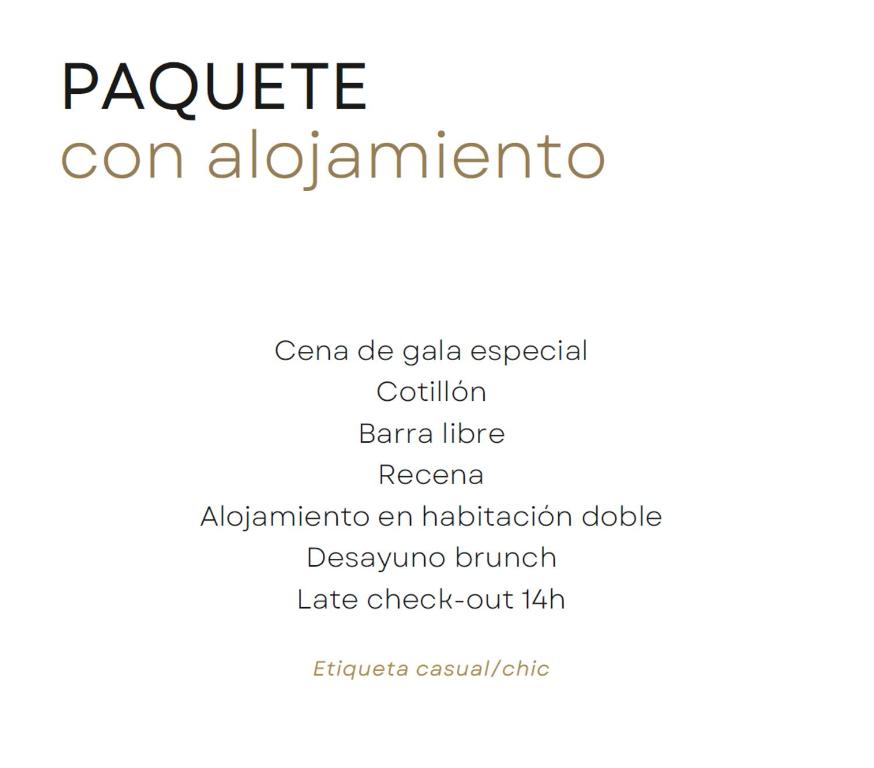 PAQUETE
con alojamiento

Cena de gala especial
Cotillón
Barra libre
Recena
Alojamiento en habitación doble
Desayuno brunch
Late check-out 14h

Etiqueta casual/chic